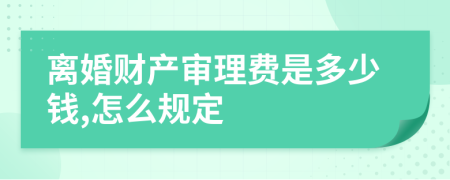 离婚财产审理费是多少钱,怎么规定